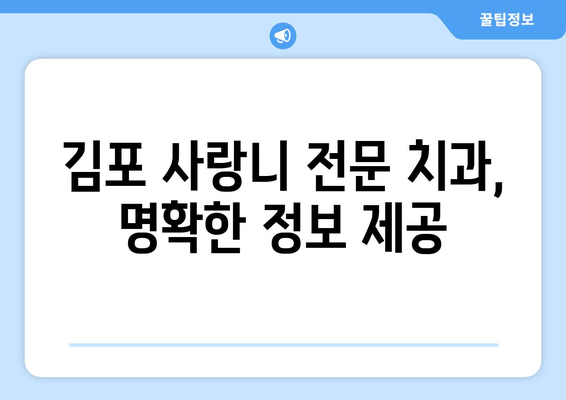 꿀팁정보

김포 사랑니 전문 치과, 명확한 정보 제공